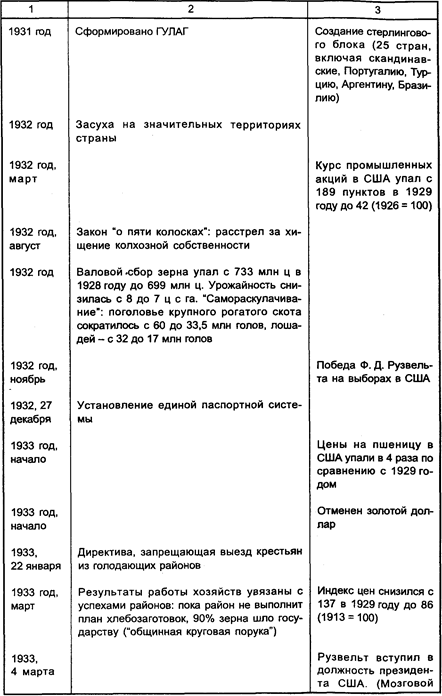 | 1 | 2 | 3 |
|---|---|---|
| 1931 год | Сформировано ГУЛАГ | Создание стерлингового блока (25 стран, включая скандинавские, Португалию, Турцию, Аргентину, Бразилию) |
| 1932 год | Засуха на значительных территориях страны | |
| 1932 год, март | | Курс промышленных акций в США упал с 189 пунктов в 1929 году до 42 (1926 = 100) |
| 1932 год, август | Закон "о пяти колосках": расстрел за хищение колхозной собственности | |
| 1932 год | Валовой сбор зерна упал с 733 млн ц в 1928 году до 699 млн ц. Урожайность снизилась с 8 до 7 ц с га. "Самораскулачивание": поголовье крупного рогатого скота сократилось с 60 до 33,5 млн голов, лошадей – с 32 до 17 млн голов | |
| 1932 год, ноябрь | | Победа Ф. Д. Рузвельта на выборах в США |
| 1932, 27 декабря | Установление единой паспортной системы | |
| 1933 год, начало | | Цены на пшеницу в США упали в 4 раза по сравнению с 1929 годом |
| 1933 год, начало | | Отменен золотой доллар |
| 1933, 22 января | Директива, запрещающая выезд крестьян из голодающих районов | |
| 1933 год, март | Результаты работы хозяйств увязаны с успехами районов: пока район не выполнит план хлебозаготовок, 90% зерна шло государству ("общинная круговая порука") | Индекс цен снизился с 137 в 1929 году до 86 (1913 = 100) |
| 1933, 4 марта | | Рузвельт вступил в должность президента США. (Мозговой |